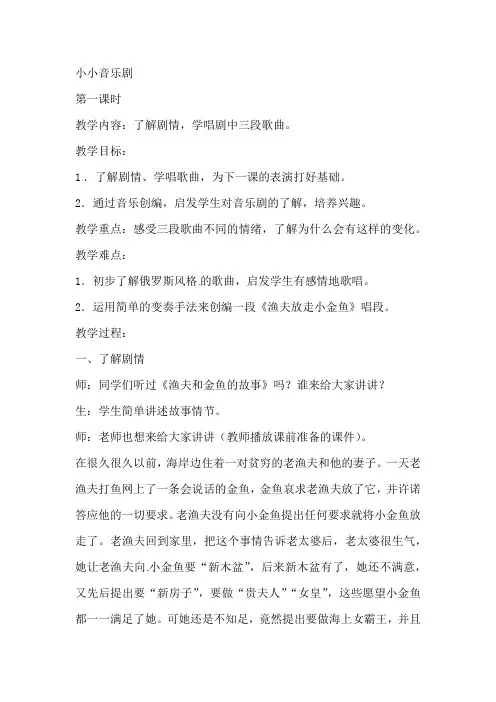 小小音乐剧

第一课时

教学内容：了解剧情，学唱剧中三段歌曲。

教学目标：

1.．了解剧情、学唱歌曲，为下一课的表演打好基础。

2．通过音乐创编，启发学生对音乐剧的了解，培养兴趣。

教学重点：感受三段歌曲不同的情绪，了解为什么会有这样的变化。

教学难点：

1．初步了解俄罗斯风格.的歌曲，启发学生有感情地歌唱。

2．运用简单的变奏手法来创编一段《渔夫放走小金鱼》唱段。

教学过程：

一、了解剧情

师：同学们听过《渔夫和金鱼的故事》吗？谁来给大家讲讲？

生：学生简单讲述故事情节。

师：老师也想来给大家讲讲（教师播放课前准备的课件）。

在很久很久以前，海岸边住着一对贫穷的老渔夫和他的妻子。一天老渔夫打鱼网上了一条会说话的金鱼，金鱼哀求老渔夫放了它，并许诺答应他的一切要求。老渔夫没有向小金鱼提出任何要求就将小金鱼放走了。老渔夫回到家里，把这个事情告诉老太婆后，老太婆很生气，她让老渔夫向.小金鱼要“新木盆”，后来新木盆有了，她还不满意，又先后提出要“新房子”，要做“贵夫人”“女皇”，这些愿望小金鱼都一一满足了她。可她还是不知足，竟然提出要做海上女霸王，并且